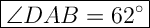 $\angle DAB = 62^\circ$